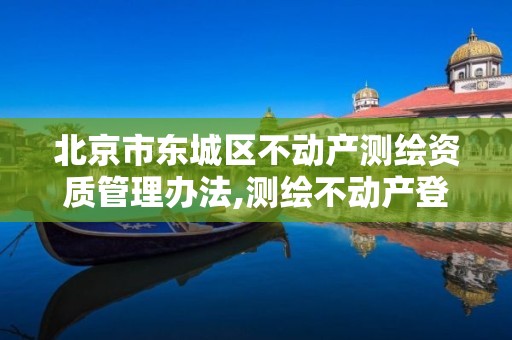 北京市东城区不动产测绘资质管理办法,测绘不动产登